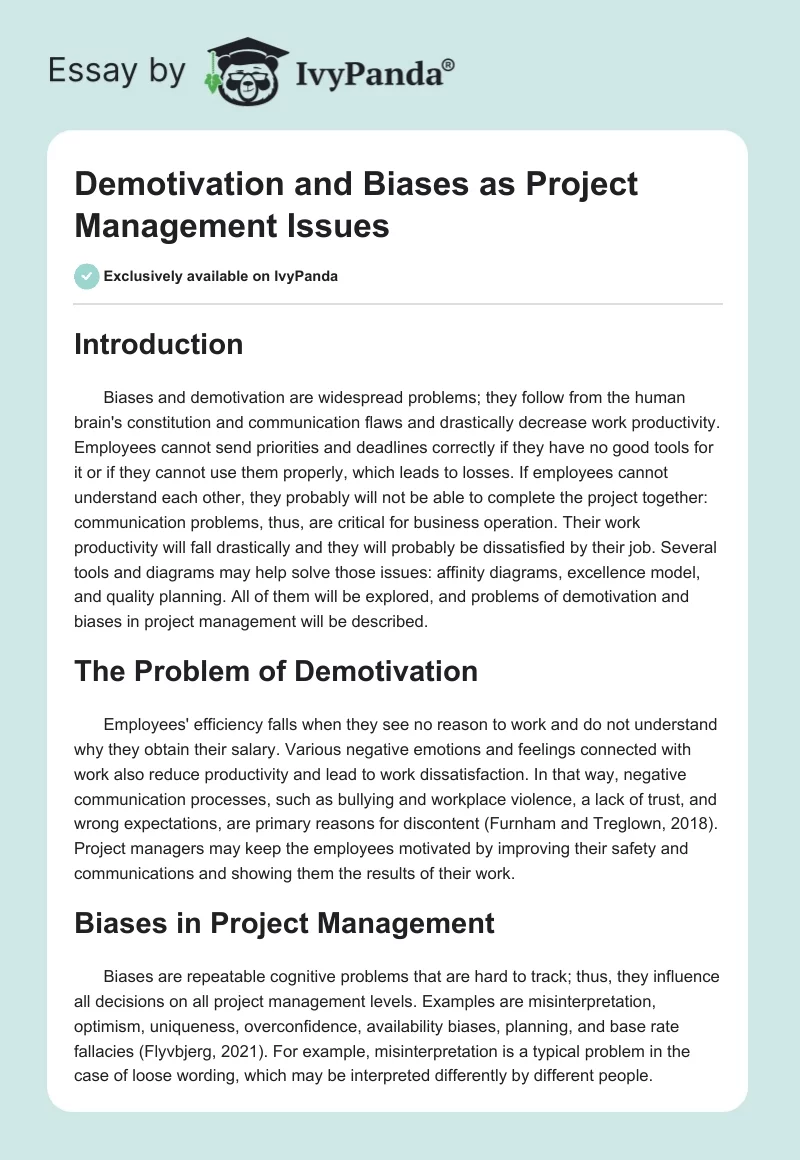 Essay by IvyPanda®

Demotivation and Biases as Project Management Issues

Exclusively available on IvyPanda

Introduction

Biases and demotivation are widespread problems; they follow from the human brain's constitution and communication flaws and drastically decrease work productivity. Employees cannot send priorities and deadlines correctly if they have no good tools for it or if they cannot use them properly, which leads to losses. If employees cannot understand each other, they probably will not be able to complete the project together: communication problems, thus, are critical for business operation. Their work productivity will fall drastically and they will probably be dissatisfied by their job. Several tools and diagrams may help solve those issues: affinity diagrams, excellence model, and quality planning. All of them will be explored, and problems of demotivation and biases in project management will be described.

The Problem of Demotivation

Employees' efficiency falls when they see no reason to work and do not understand why they obtain their salary. Various negative emotions and feelings connected with work also reduce productivity and lead to work dissatisfaction. In that way, negative communication processes, such as bullying and workplace violence, a lack of trust, and wrong expectations, are primary reasons for discontent (Furnham and Treglown, 2018). Project managers may keep the employees motivated by improving their safety and communications and showing them the results of their work.

Biases in Project Management

Biases are repeatable cognitive problems that are hard to track; thus, they influence all decisions on all project management levels. Examples are misinterpretation, optimism, uniqueness, overconfidence, availability biases, planning, and base rate fallacies (Flyvbjerg, 2021). For example, misinterpretation is a typical problem in the case of loose wording, which may be interpreted differently by different people.